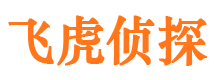 飞虎侦探